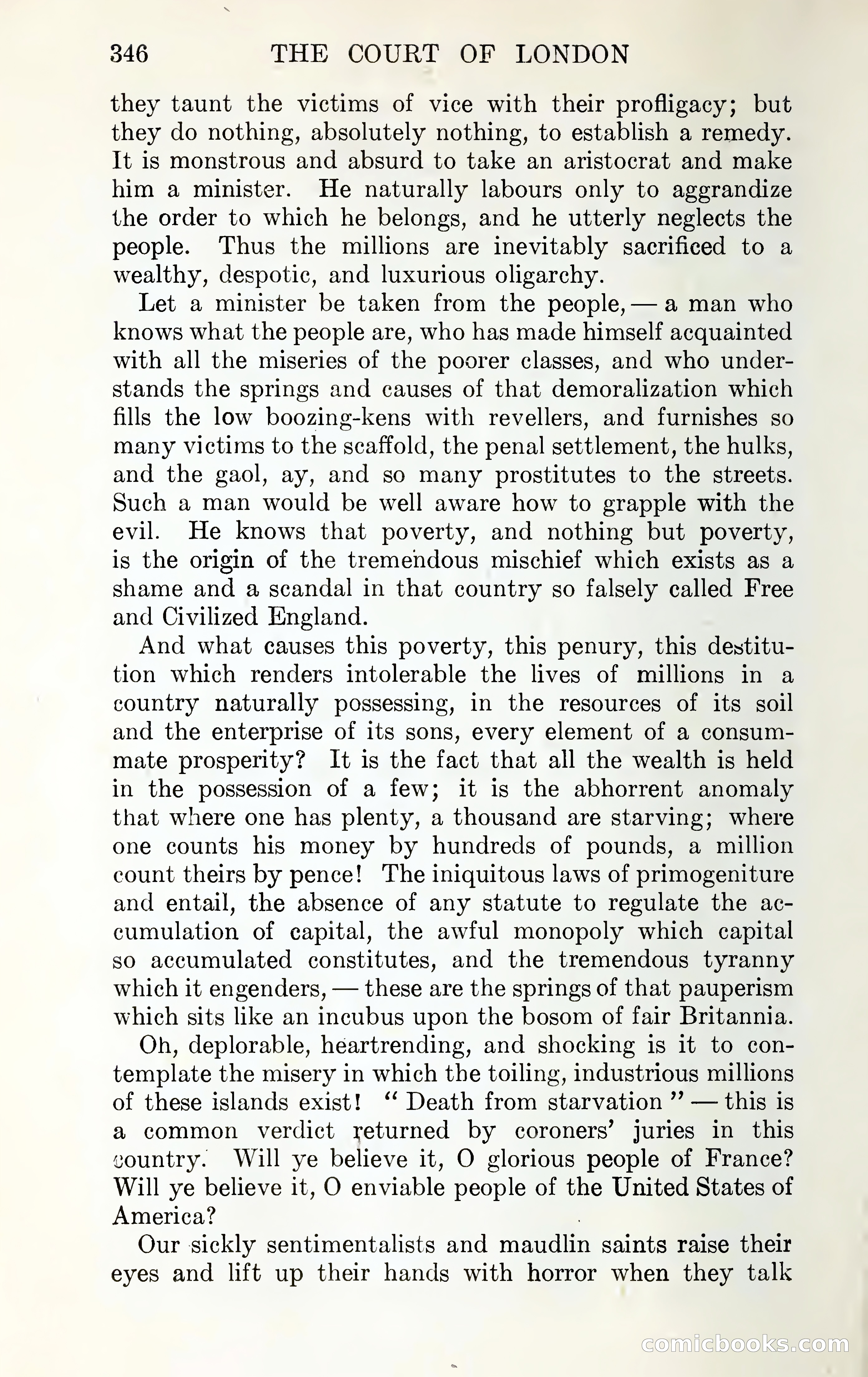 346 THE COURT OF LONDON

they taunt the victims of vice with their profligacy; but they do nothing, absolutely nothing, to establish a remedy. It is monstrous and absurd to take an aristocrat and make him a minister. He naturally labours only to aggrandize the order to which he belongs, and he utterly neglects the people. Thus the millions are inevitably sacrificed to a wealthy, despotic, and luxurious oligarchy.

Let a minister be taken from the people, — a man who knows what the people are, who has made himself acquainted with all the miseries of the poorer classes, and who understands the springs and causes of that demoralization which fills the low boozing-kens with revellers, and furnishes so many victims to the scaffold, the penal settlement, the hulks, and the gaol, ay, and so many prostitutes to the streets. Such a man would be well aware how to grapple with the evil. He knows that poverty, and nothing but poverty, is the origin of the tremendous mischief which exists as a shame and a scandal in that country so falsely called Free and Civilized England.

And what causes this poverty, this penury, this destitution which renders intolerable the lives of millions in a country naturally possessing, in the resources of its soil and the enterprise of its sons, every element of a consummate prosperity? It is the fact that all the wealth is held in the possession of a few; it is the abhorrent anomaly that where one has plenty, a thousand are starving; where one counts his money by hundreds of pounds, a million count theirs by pence! The iniquitous laws of primogeniture and entail, the absence of any statute to regulate the accumulation of capital, the awful monopoly which capital so accumulated constitutes, and the tremendous tyranny which it engenders, — these are the springs of that pauperism which sits like an incubus upon the bosom of fair Britannia.

Oh, deplorable, heartrending, and shocking is it to contemplate the misery in which the toiling, industrious millions of these islands exist! "Death from starvation" — this is a common verdict returned by coroners' juries in this country. Will ye believe it, O glorious people of France? Will ye believe it, O enviable people of the United States of America?

Our sickly sentimentalists and maudlin saints raise their eyes and lift up their hands with horror when they talk

comicbooks.com